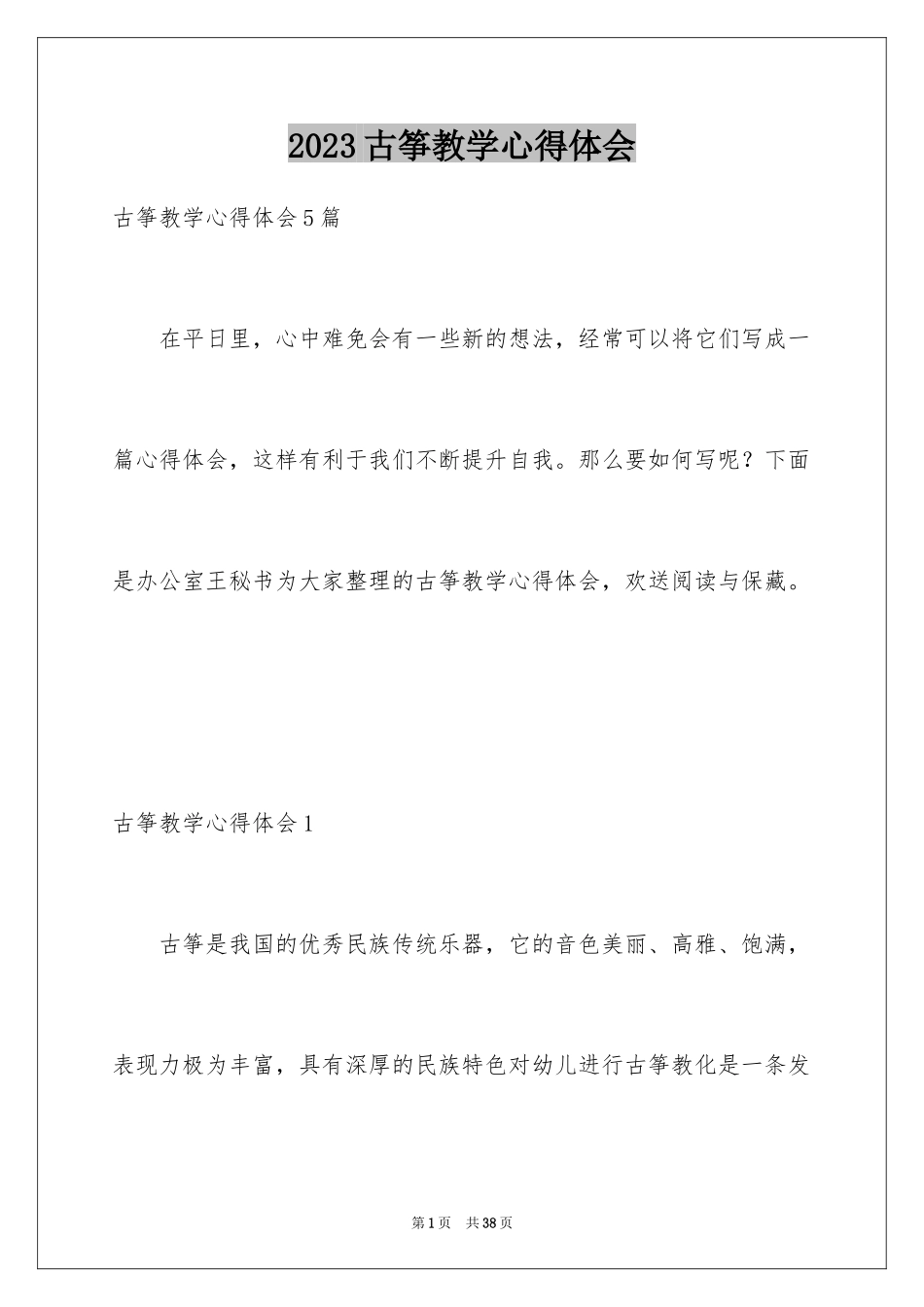 2023 古筝教学心得体会

古筝教学心得体会 5 篇

在平日里，心中难免会有一些新的想法，经常可以将它们写成一篇心得体会，这样有利于我们不断提升自我。那么要如何写呢？下面是办公室王秘书为大家整理的古筝教学心得体会，欢送阅读与保藏。

古筝教学心得体会 1

古筝是我国的优秀民族传统乐器，它的音色美丽、高雅、饱满，表现力极为丰富，具有深厚的民族特色对幼儿进行古筝教化是一条发

第 1 页　共 38 页